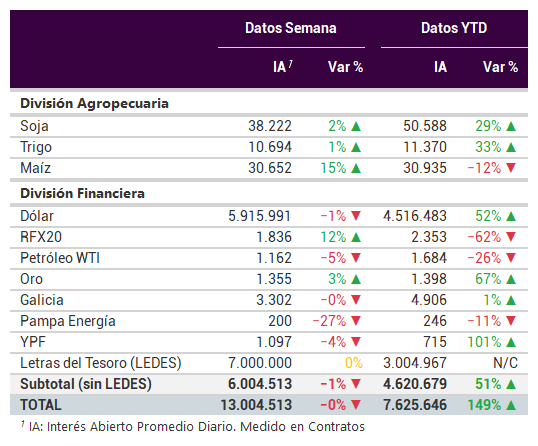 | | Datos Semana | | Datos YTD | |
|---|---|---|---|---|
| | IA $^7$ | Var % | IA | Var % |
| **División Agropecuaria** | | | | |
| Soja | 38.222 | 2% ▲ | 50.588 | 29% ▲ |
| Trigo | 10.694 | 1% ▲ | 11.370 | 33% ▲ |
| Maíz | 30.652 | 15% ▲ | 30.935 | -12% ▼ |
| **División Financiera** | | | | |
| Dólar | 5.915.991 | -1% ▼ | 4.516.483 | 52% ▲ |
| RFX20 | 1.836 | 12% ▲ | 2.353 | -62% ▼ |
| Petróleo WTI | 1.162 | -5% ▼ | 1.684 | -26% ▼ |
| Oro | 1.355 | 3% ▲ | 1.398 | 67% ▲ |
| Galicia | 3.302 | -0% ▼ | 4.906 | 1% ▲ |
| Pampa Energía | 200 | -27% ▼ | 246 | -11% ▼ |
| YPF | 1.097 | -4% ▼ | 715 | 101% ▲ |
| Letras del Tesoro (LEDES) | 7.000.000 | 0% | 3.004.967 | N/C |
| **Subtotal (sin LEDES)** | **6.004.513** | **-1% ▼** | **4.620.679** | **51% ▲** |
| **TOTAL** | **13.004.513** | **-0% ▼** | **7.625.646** | **149% ▲** |

$^1$ IA: Interés Abierto Promedio Diario. Medido en Contratos